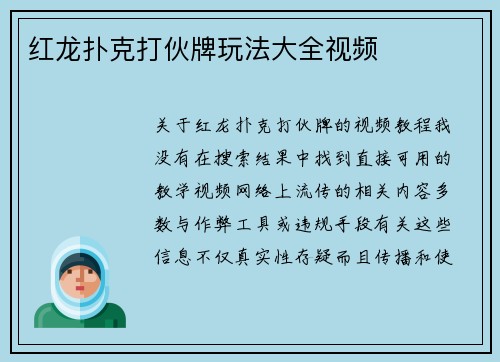 红龙扑克打伙牌玩法大全视频

关于红龙扑克打伙牌的视频教程我没有在搜索结果中找到直接可用的教学视频网络上流传的相关内容多数与作弊工具或违规手段有关这些信息不仅真实性存疑而且传播和使